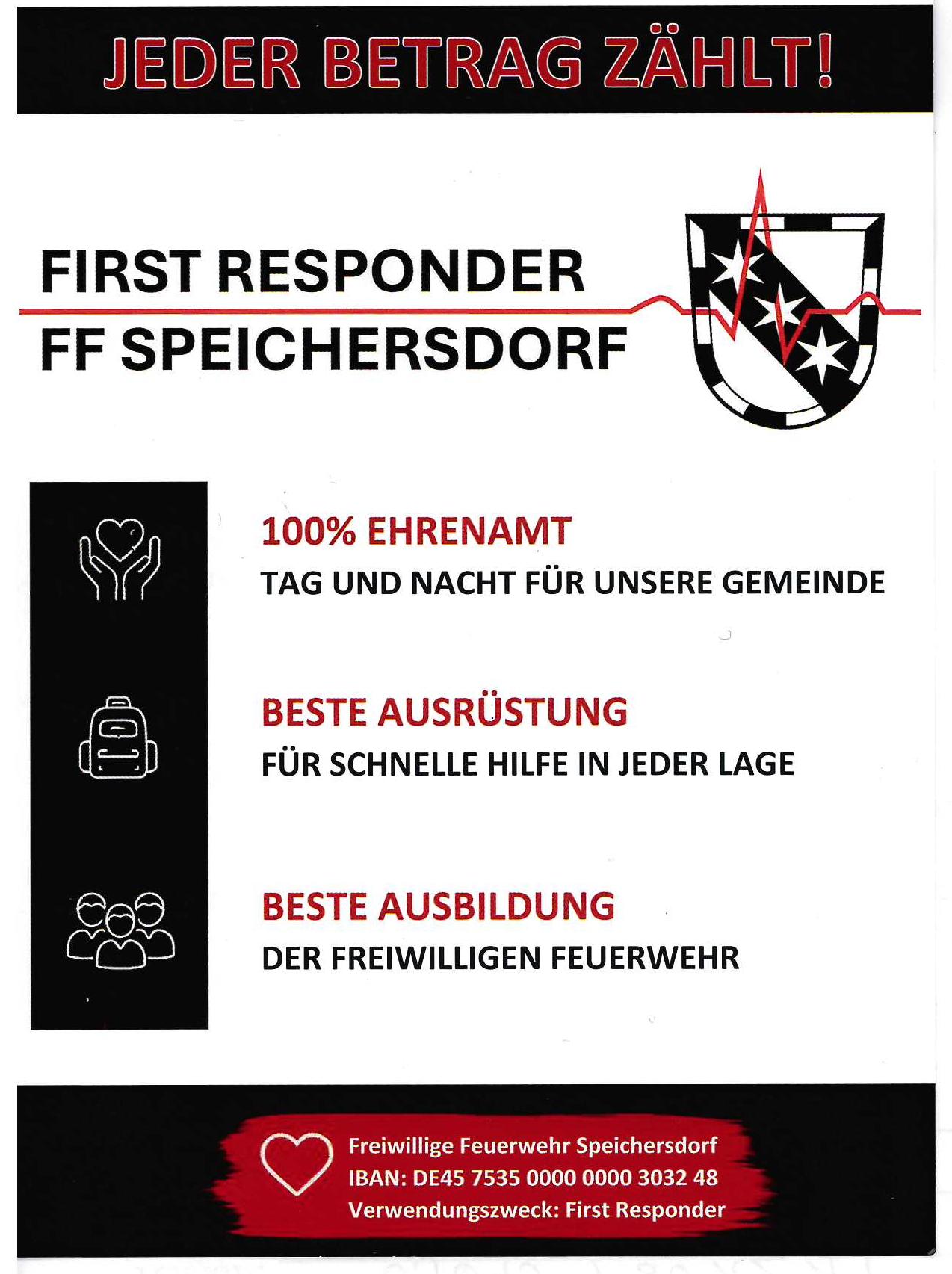 JEDER BETRAG ZÄHLT!

FIRST RESPONDER
FF SPEICHERSDORF

100% EHRENAMT
TAG UND NACHT FÜR UNSERE GEMEINDE

BESTE AUSRÜSTUNG
FÜR SCHNELLE HILFE IN JEDER LAGE

BESTE AUSBILDUNG
DER FREIWILLIGEN FEUERWEHR

Freiwillige Feuerwehr Speichersdorf
IBAN: DE45 7535 0000 0000 3032 48
Verwendungszweck: First Responder